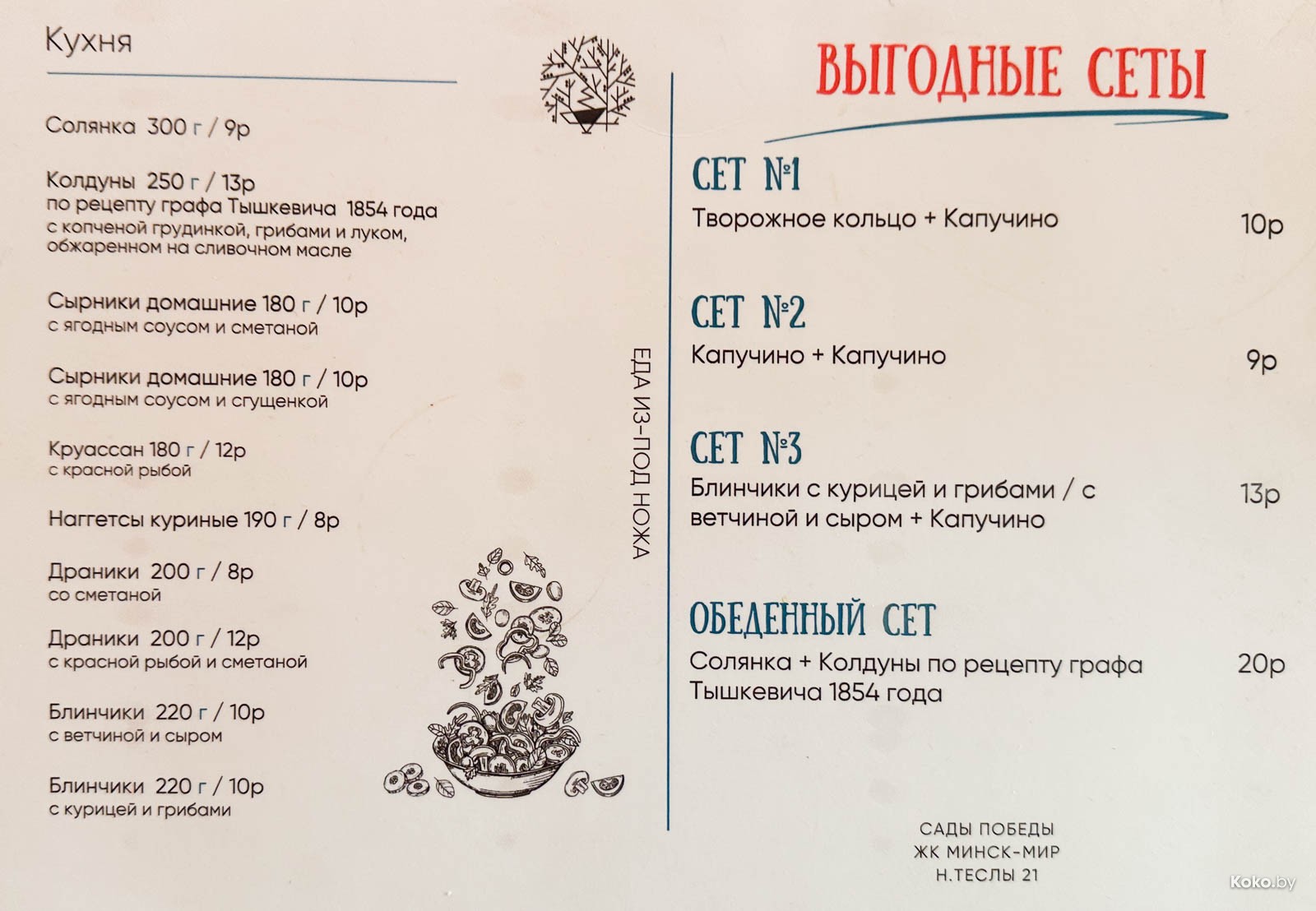 Кухня

Солянка 300 г / 9р

Колдуны 250 г / 13р
по рецепту графа Тышкевича 1854 года
с копченой грудинкой, грибами и луком, обжаренном на сливочном масле

Сырники домашние 180 г / 10р
с ягодным соусом и сметаной

Сырники домашние 180 г / 10р
с ягодным соусом и сгущенкой

Круассан 180 г / 12р
с красной рыбой

Наггетсы куриные 190 г / 8р

Драники 200 г / 8р
со сметаной

Драники 200 г / 12р
с красной рыбой и сметаной

Блинчики 220 г / 10р
с ветчиной и сыром

Блинчики 220 г / 10р
с курицей и грибами

ЕДА ИЗ-ПОД НОЖА

ВЫГОДНЫЕ СЕТЫ

СЕТ №1
Творожное кольцо + Капучино 10р

СЕТ №2
Капучино + Капучино 9р

СЕТ №3
Блинчики с курицей и грибами / с ветчиной и сыром + Капучино 13р

ОБЕДЕННЫЙ СЕТ
Солянка + Колдуны по рецепту графа Тышкевича 1854 года 20р

САДЫ ПОБЕДЫ
ЖК МИНСК-МИР
Н.ТЕСЛЫ 21

Koko.by